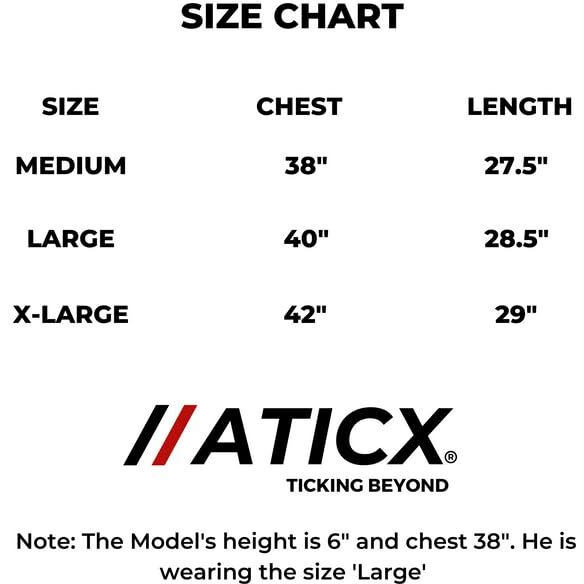 SIZE CHART

| SIZE | CHEST | LENGTH |
|---|---|---|
| MEDIUM | 38" | 27.5" |
| LARGE | 40" | 28.5" |
| X-LARGE | 42" | 29" |

//ATICX®
TICKING BEYOND

Note: The Model's height is 6" and chest 38". He is wearing the size 'Large'